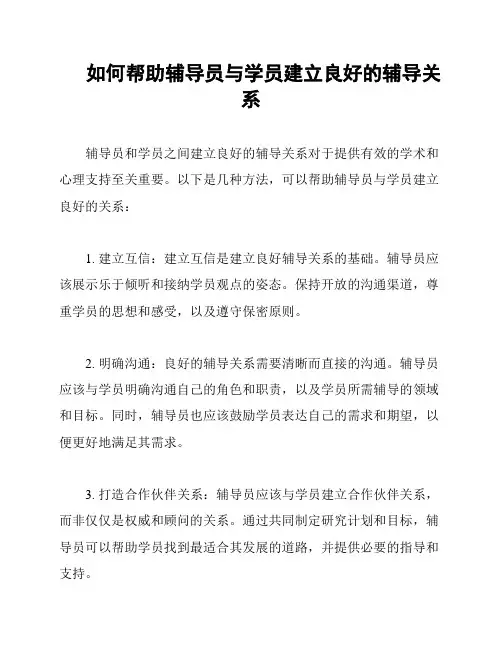 如何帮助辅导员与学员建立良好的辅导关系

辅导员和学员之间建立良好的辅导关系对于提供有效的学术和心理支持至关重要。以下是几种方法，可以帮助辅导员与学员建立良好的关系：

1. 建立互信：建立互信是建立良好辅导关系的基础。辅导员应该展示乐于倾听和接纳学员观点的姿态。保持开放的沟通渠道，尊重学员的思想和感受，以及遵守保密原则。

2. 明确沟通：良好的辅导关系需要清晰而直接的沟通。辅导员应该与学员明确沟通自己的角色和职责，以及学员所需辅导的领域和目标。同时，辅导员也应该鼓励学员表达自己的需求和期望，以便更好地满足其需求。

3. 打造合作伙伴关系：辅导员应该与学员建立合作伙伴关系，而非仅仅是权威和顾问的关系。通过共同制定研究计划和目标，辅导员可以帮助学员找到最适合其发展的道路，并提供必要的指导和支持。